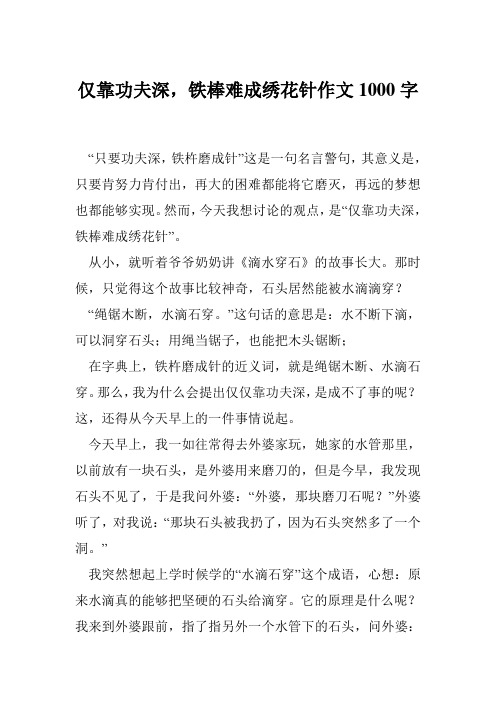 仅靠功夫深，铁棒难成绣花针作文 1000 字

“只要功夫深，铁杵磨成针”这是一句名言警句，其意义是，只要肯努力肯付出，再大的困难都能将它磨灭，再远的梦想也都能够实现。然而，今天我想讨论的观点，是“仅靠功夫深，铁棒难成绣花针”。

从小，就听着爷爷奶奶讲《滴水穿石》的故事长大。那时候，只觉得这个故事比较神奇，石头居然能被水滴滴穿？

“绳锯木断，水滴石穿。”这句话的意思是：水不断下滴，可以洞穿石头；用绳当锯子，也能把木头锯断；

在字典上，铁杵磨成针的近义词，就是绳锯木断、水滴石穿。那么，我为什么会提出仅仅靠功夫深，是成不了事的呢？这，还得从今天早上的一件事情说起。

今天早上，我一如往常得去外婆家玩，她家的水管那里，以前放有一块石头，是外婆用来磨刀的，但是今早，我发现石头不见了，于是我问外婆：“外婆，那块磨刀石呢？”外婆听了，对我说：“那块石头被我扔了，因为石头突然多了一个洞。”

我突然想起上学时候学的“水滴石穿”这个成语，心想：原来水滴真的能够把坚硬的石头给滴穿。它的原理是什么呢？我来到外婆跟前，指了指另外一个水管下的石头，问外婆：